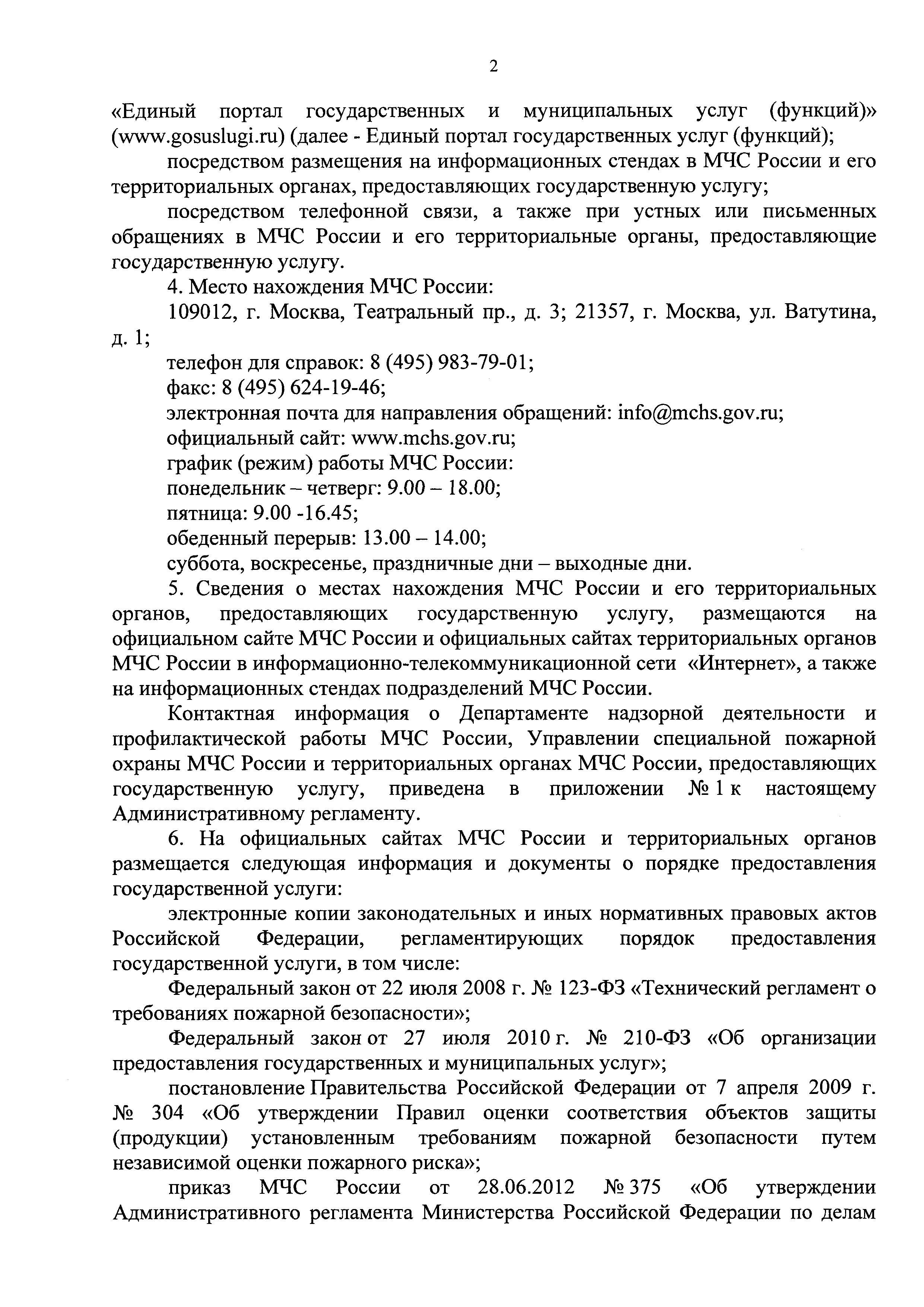 2

«Единый портал государственных и муниципальных услуг (функций)» (www.gosuslugi.ru) (далее - Единый портал государственных услуг (функций);

посредством размещения на информационных стендах в МЧС России и его территориальных органах, предоставляющих государственную услугу;

посредством телефонной связи, а также при устных или письменных обращениях в МЧС России и его территориальные органы, предоставляющие государственную услугу.

4. Место нахождения МЧС России:

109012, г. Москва, Театральный пр., д. 3; 21357, г. Москва, ул. Ватутина, д. 1;

телефон для справок: 8 (495) 983-79-01;

факс: 8 (495) 624-19-46;

электронная почта для направления обращений: info@mchs.gov.ru;

официальный сайт: www.mchs.gov.ru;

график (режим) работы МЧС России:

понедельник – четверг: 9.00 – 18.00;

пятница: 9.00 -16.45;

обеденный перерыв: 13.00 – 14.00;

суббота, воскресенье, праздничные дни – выходные дни.

5. Сведения о местах нахождения МЧС России и его территориальных органов, предоставляющих государственную услугу, размещаются на официальном сайте МЧС России и официальных сайтах территориальных органов МЧС России в информационно-телекоммуникационной сети «Интернет», а также на информационных стендах подразделений МЧС России.

Контактная информация о Департаменте надзорной деятельности и профилактической работы МЧС России, Управлении специальной пожарной охраны МЧС России и территориальных органах МЧС России, предоставляющих государственную услугу, приведена в приложении № 1 к настоящему Административному регламенту.

6. На официальных сайтах МЧС России и территориальных органов размещается следующая информация и документы о порядке предоставления государственной услуги:

электронные копии законодательных и иных нормативных правовых актов Российской Федерации, регламентирующих порядок предоставления государственной услуги, в том числе:

Федеральный закон от 22 июля 2008 г. № 123-ФЗ «Технический регламент о требованиях пожарной безопасности»;

Федеральный закон от 27 июля 2010 г. № 210-ФЗ «Об организации предоставления государственных и муниципальных услуг»;

постановление Правительства Российской Федерации от 7 апреля 2009 г. № 304 «Об утверждении Правил оценки соответствия объектов защиты (продукции) установленным требованиям пожарной безопасности путем независимой оценки пожарного риска»;

приказ МЧС России от 28.06.2012 № 375 «Об утверждении Административного регламента Министерства Российской Федерации по делам